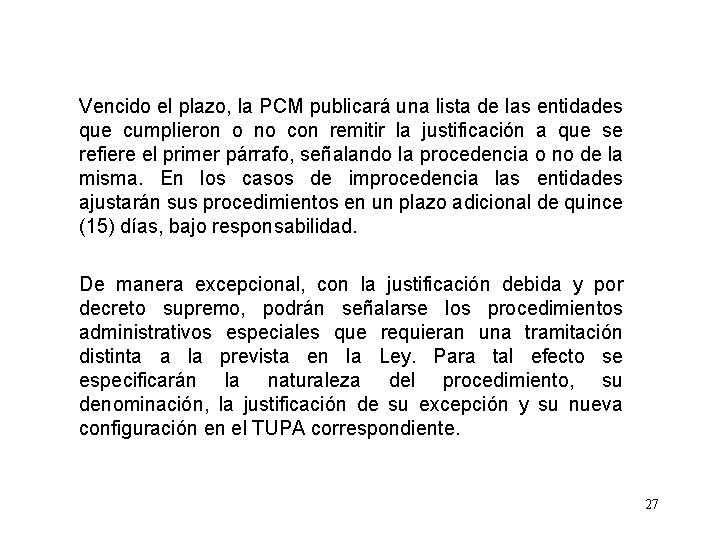 Vencido el plazo, la PCM publicará una lista de las entidades que cumplieron o no con remitir la justificación a que se refiere el primer párrafo, señalando la procedencia o no de la misma. En los casos de improcedencia las entidades ajustarán sus procedimientos en un plazo adicional de quince (15) días, bajo responsabilidad.

De manera excepcional, con la justificación debida y por decreto supremo, podrán señalarse los procedimientos administrativos especiales que requieran una tramitación distinta a la prevista en la Ley. Para tal efecto se especificarán la naturaleza del procedimiento, su denominación, la justificación de su excepción y su nueva configuración en el TUPA correspondiente.

27